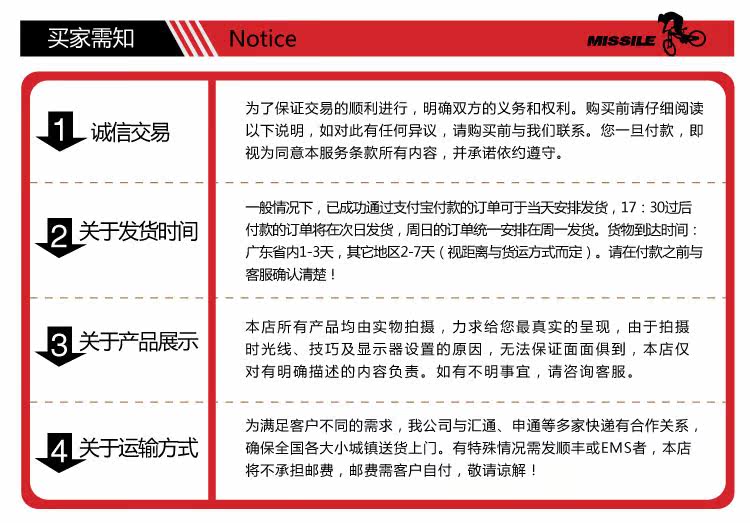 买家需知 Notice

MISSILE

1 诚信交易

为了保证交易的顺利进行，明确双方的义务和权利。购买前请仔细阅读以下说明，如对此有任何异议，请购买前与我们联系。您一旦付款，即视为同意本服务条款所有内容，并承诺依约遵守。

2 关于发货时间

一般情况下，已成功通过支付宝付款的订单可于当天安排发货，17：30过后付款的订单将在次日发货，周日的订单统一安排在周一发货。货物到达时间：广东省内1-3天，其它地区2-7天（视距离与货运方式而定）。请在付款之前与客服确认清楚！

3 关于产品展示

本店所有产品均由实物拍摄，力求给您最真实的呈现，由于拍摄时光线、技巧及显示器设置的原因，无法保证面面俱到，本店仅对有明确描述的内容负责。如有不明事宜，请咨询客服。

4 关于运输方式

为满足客户不同的需求，我公司与汇通、申通等多家快递有合作关系，确保全国各大小城镇送货上门。有特殊情况需发顺丰或EMS者，本店将不承担邮费，邮费需客户自付，敬请谅解！